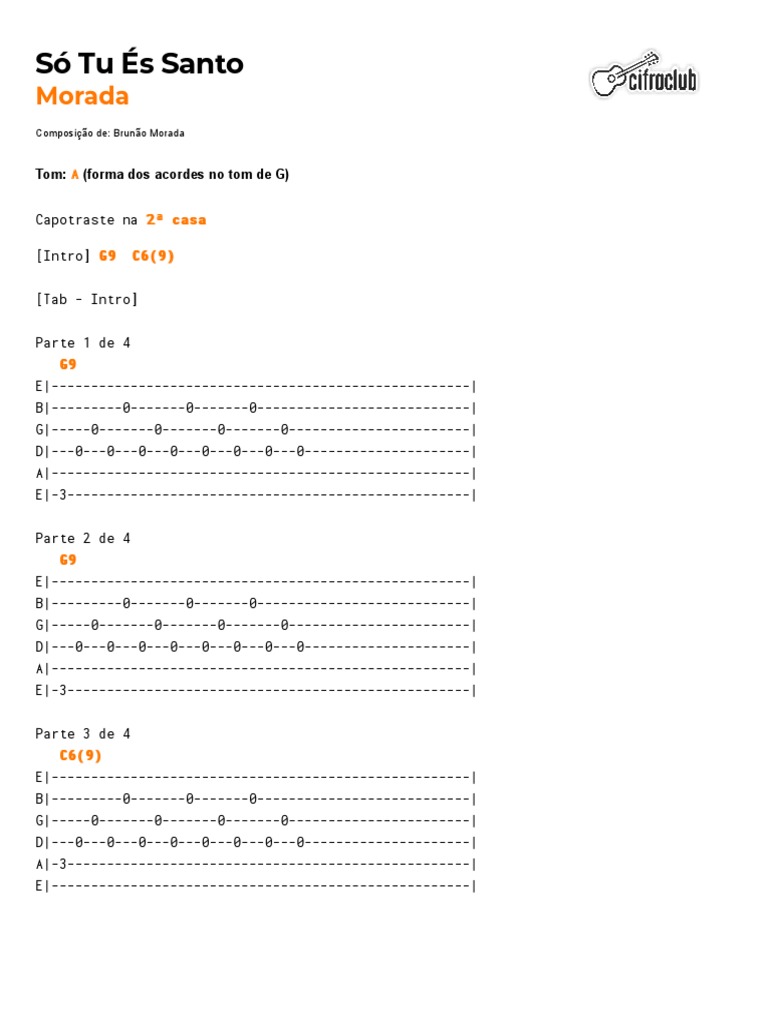 Só Tu És Santo
Morada

cifraclub

Composição de: Brunão Morada

Tom: A (forma dos acordes no tom de G)

Capotraste na 2ª casa

[Intro] G9 C6(9)

[Tab - Intro]

Parte 1 de 4
G9
E|-----------------------------------------------------|
B|---------0-------0-------0---------------------------|
G|-----0-------0-------0-------0-----------------------|
D|---0---0---0---0---0---0---0---0---------------------|
A|-----------------------------------------------------|
E|-3---------------------------------------------------|

Parte 2 de 4
G9
E|-----------------------------------------------------|
B|---------0-------0-------0---------------------------|
G|-----0-------0-------0-------0-----------------------|
D|---0---0---0---0---0---0---0---0---------------------|
A|-----------------------------------------------------|
E|-3---------------------------------------------------|

Parte 3 de 4
C6(9)
E|-----------------------------------------------------|
B|---------0-------0-------0---------------------------|
G|-----0-------0-------0-------0-----------------------|
D|---0---0---0---0---0---0---0---0---------------------|
A|-3---------------------------------------------------|
E|-----------------------------------------------------|